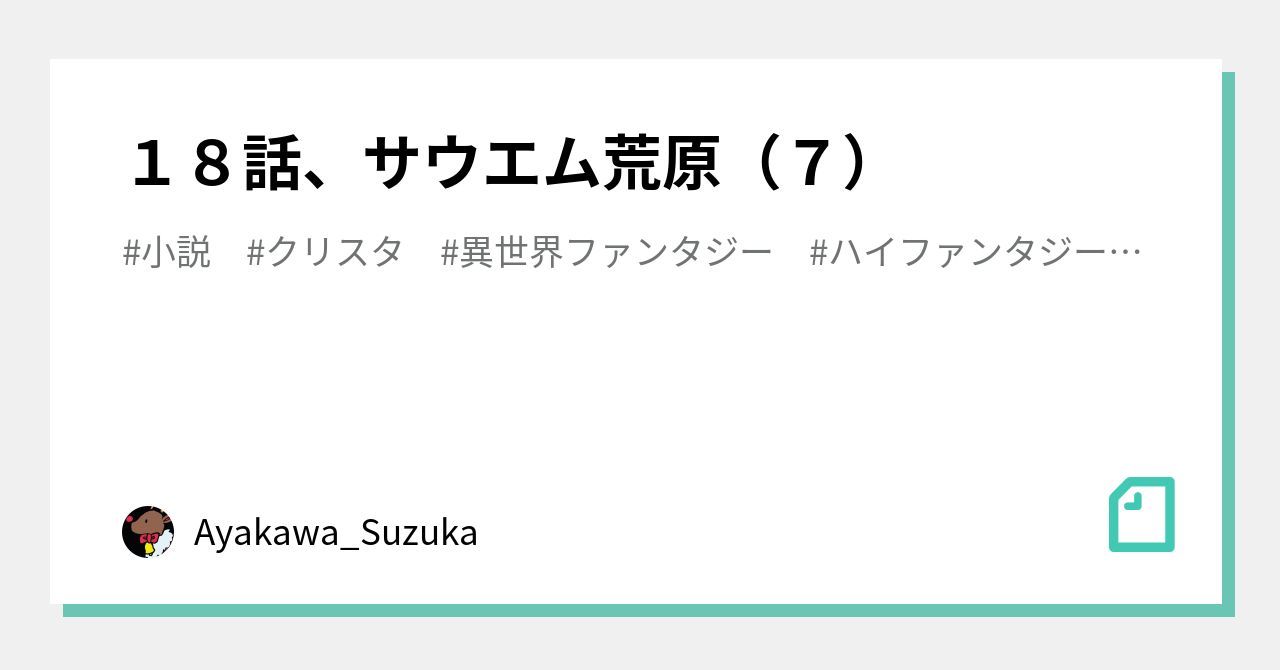 １８話、サウエム荒原（７）

#小説　#クリスタ　#異世界ファンタジー　#ハイファンタジー…

Ayakawa_Suzuka